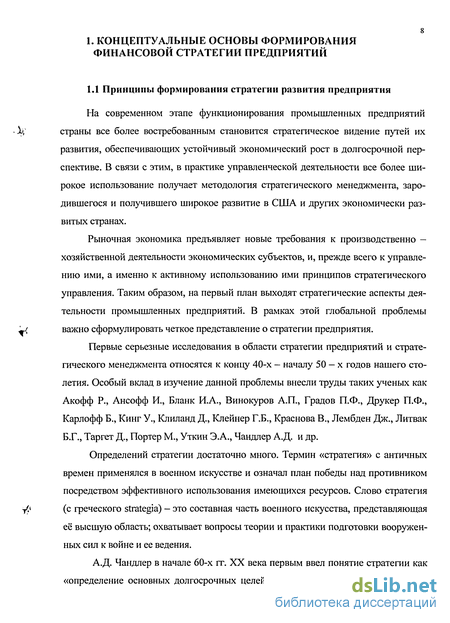 8

1. КОНЦЕПТУАЛЬНЫЕ ОСНОВЫ ФОРМИРОВАНИЯ ФИНАНСОВОЙ СТРАТЕГИИ ПРЕДПРИЯТИЙ

1.1 Принципы формирования стратегии развития предприятия

На современном этапе функционирования промышленных предприятий страны все более востребованным становится стратегическое видение путей их развития, обеспечивающих устойчивый экономический рост в долгосрочной перспективе. В связи с этим, в практике управленческой деятельности все более широкое использование получает методология стратегического менеджмента, зародившегося и получившего широкое развитие в США и других экономически развитых странах.

Рыночная экономика предъявляет новые требования к производственно – хозяйственной деятельности экономических субъектов, и, прежде всего к управлению ими, а именно к активному использованию ими принципов стратегического управления. Таким образом, на первый план выходят стратегические аспекты деятельности промышленных предприятий. В рамках этой глобальной проблемы важно сформулировать четкое представление о стратегии предприятия.

Первые серьезные исследования в области стратегии предприятий и стратегического менеджмента относятся к концу 40-х – началу 50 – х годов нашего столетия. Особый вклад в изучение данной проблемы внесли труды таких ученых как Акофф Р., Ансофф И., Бланк И.А., Винокуров А.П., Градов П.Ф., Друкер П.Ф., Карлофф Б., Кинг У., Клиланд Д., Клейнер Г.Б., Краснова В., Лембден Дж., Литвак Б.Г., Таргет Д., Портер М., Уткин Э.А., Чандлер А.Д. и др.

Определений стратегии достаточно много. Термин «стратегия» с античных времен применялся в военном искусстве и означал план победы над противником посредством эффективного использования имеющихся ресурсов. Слово стратегия (с греческого strategia) – это составная часть военного искусства, представляющая её высшую область; охватывает вопросы теории и практики подготовки вооруженных сил к войне и ее ведения.

А.Д. Чандлер в начале 60-х гг. XX века первым ввел понятие стратегии как «определение основных долгосрочных целей

dsLib.net
библиотека диссертаций